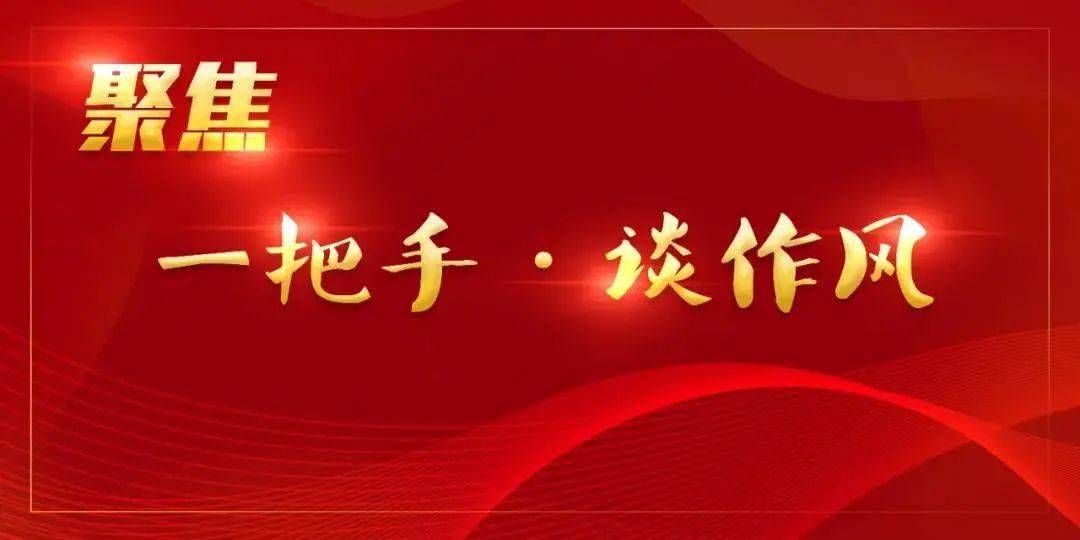 聚焦

一把手 · 谈作风